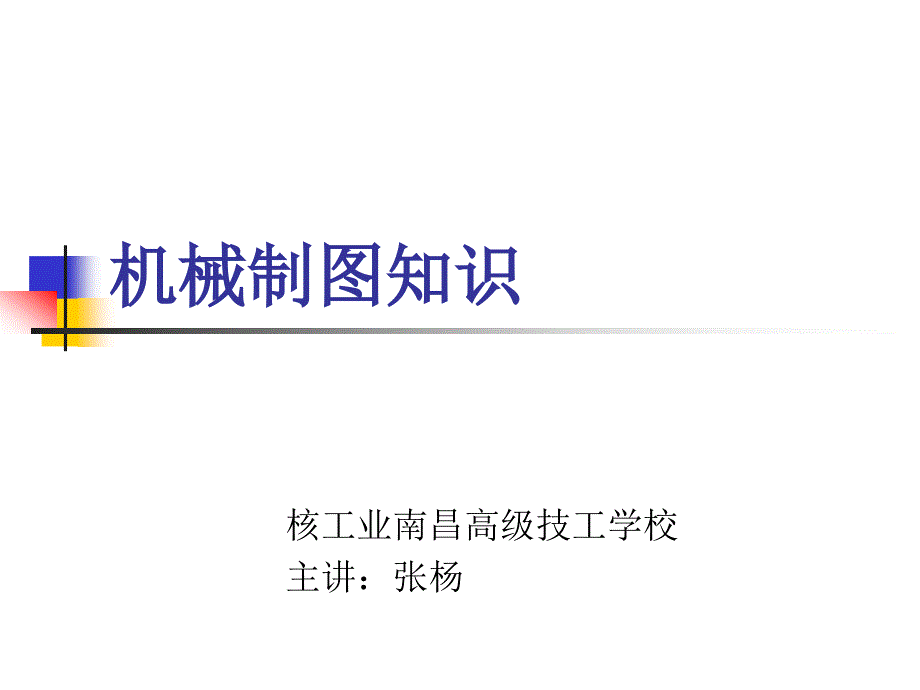 机械制图知识

核工业南昌高级技工学校
主讲：张杨